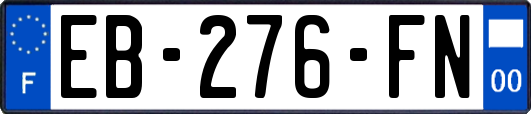 F

EB-276-FN

00